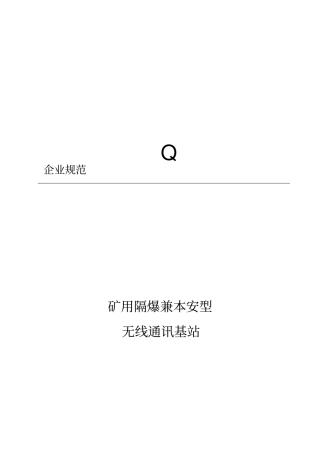 Q

企业规范

矿用隔爆兼本安型

无线通讯基站